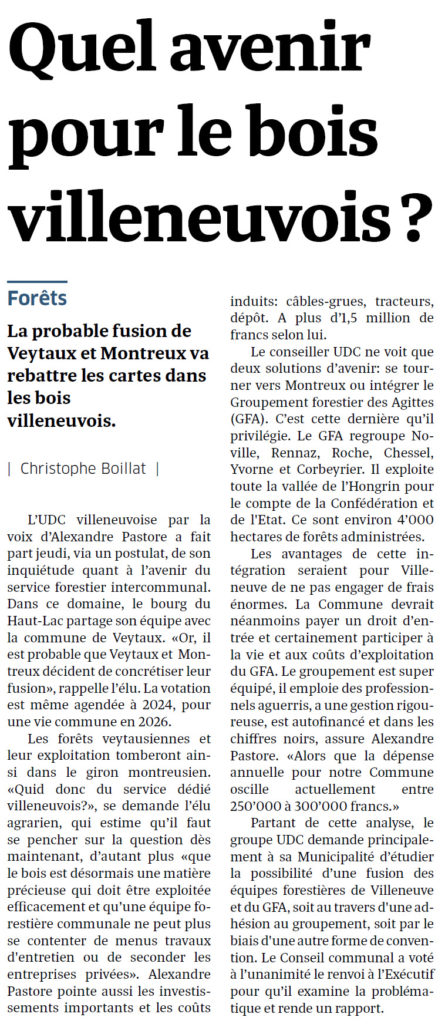 Quel avenir pour le bois villeneuvois ?

Forêts

La probable fusion de Veytaux et Montreux va rebattre les cartes dans les bois villeneuvois.

| Christophe Boillat |

L'UDC villeneuvoise par la voix d'Alexandre Pastore a fait part jeudi, via un postulat, de son inquiétude quant à l'avenir du service forestier intercommunal. Dans ce domaine, le bourg du Haut-Lac partage son équipe avec la commune de Veytaux. «Or, il est probable que Veytaux et Montreux décident de concrétiser leur fusion», rappelle l'élu. La votation est même agendée à 2024, pour une vie commune en 2026.

Les forêts veytausiennes et leur exploitation tomberont ainsi dans le giron montreusien. «Quid donc du service dédié villeneuvois?», se demande l'élu agrarien, qui estime qu'il faut se pencher sur la question dès maintenant, d'autant plus «que le bois est désormais une matière précieuse qui doit être exploitée efficacement et qu'une équipe forestière communale ne peut plus se contenter de menus travaux d'entretien ou de seconder les entreprises privées». Alexandre Pastore pointe aussi les investissements importants et les coûts induits: câbles-grues, tracteurs, dépôt. A plus d'1,5 million de francs selon lui.

Le conseiller UDC ne voit que deux solutions d'avenir: se tourner vers Montreux ou intégrer le Groupement forestier des Agittes (GFA). C'est cette dernière qu'il privilégie. Le GFA regroupe Noville, Rennaz, Roche, Chessel, Yvorne et Corbeyrier. Il exploite toute la vallée de l'Hongrin pour le compte de la Confédération et de l'Etat. Ce sont environ 4'000 hectares de forêts administrées.

Les avantages de cette intégration seraient pour Villeneuve de ne pas engager de frais énormes. La Commune devrait néanmoins payer un droit d'entrée et certainement participer à la vie et aux coûts d'exploitation du GFA. Le groupement est super équipé, il emploie des professionnels aguerris, a une gestion rigoureuse, est autofinancé et dans les chiffres noirs, assure Alexandre Pastore. «Alors que la dépense annuelle pour notre Commune oscille actuellement entre 250'000 à 300'000 francs.»

Partant de cette analyse, le groupe UDC demande principalement à sa Municipalité d'étudier la possibilité d'une fusion des équipes forestières de Villeneuve et du GFA, soit au travers d'une adhésion au groupement, soit par le biais d'une autre forme de convention. Le Conseil communal a voté à l'unanimité le renvoi à l'Exécutif pour qu'il examine la problématique et rende un rapport.